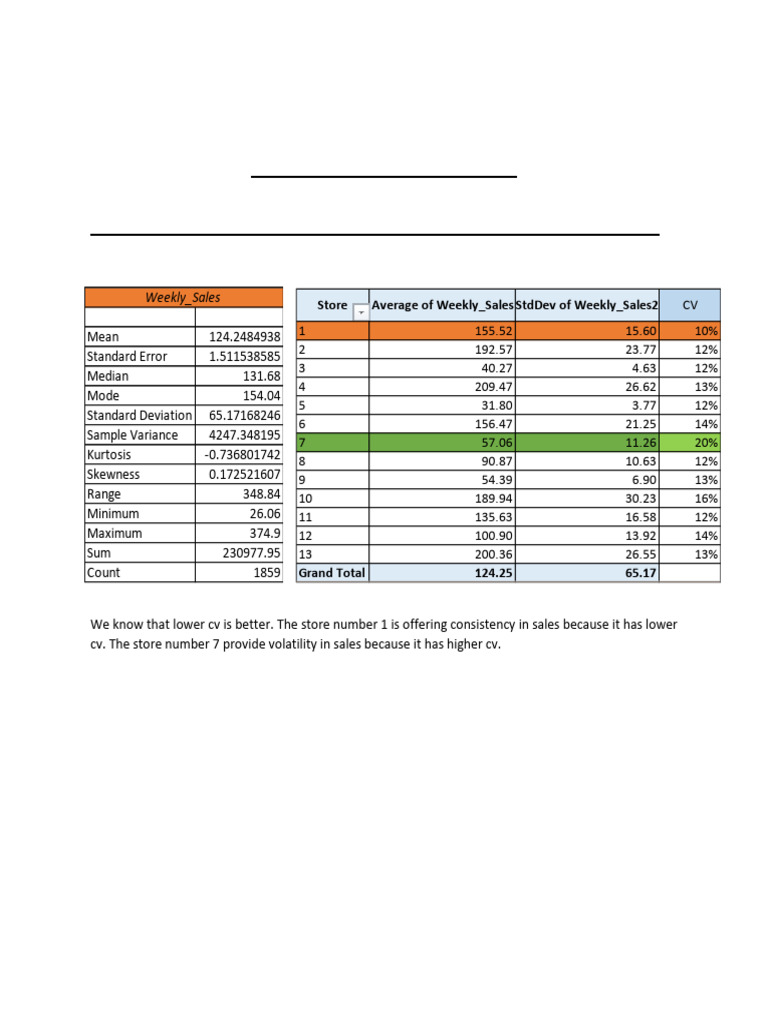 | Weekly_Sales | |
|---|---|
| | |
| Mean | 124.2484938 |
| Standard Error | 1.511538585 |
| Median | 131.68 |
| Mode | 154.04 |
| Standard Deviation | 65.17168246 |
| Sample Variance | 4247.348195 |
| Kurtosis | -0.736801742 |
| Skewness | 0.172521607 |
| Range | 348.84 |
| Minimum | 26.06 |
| Maximum | 374.9 |
| Sum | 230977.95 |
| Count | 1859 |

| Store | Average of Weekly_Sales | StdDev of Weekly_Sales2 | CV |
|---|---|---|---|
| 1 | 155.52 | 15.60 | 10% |
| 2 | 192.57 | 23.77 | 12% |
| 3 | 40.27 | 4.63 | 12% |
| 4 | 209.47 | 26.62 | 13% |
| 5 | 31.80 | 3.77 | 12% |
| 6 | 156.47 | 21.25 | 14% |
| 7 | 57.06 | 11.26 | 20% |
| 8 | 90.87 | 10.63 | 12% |
| 9 | 54.39 | 6.90 | 13% |
| 10 | 189.94 | 30.23 | 16% |
| 11 | 135.63 | 16.58 | 12% |
| 12 | 100.90 | 13.92 | 14% |
| 13 | 200.36 | 26.55 | 13% |
| Grand Total | 124.25 | 65.17 | |

We know that lower cv is better. The store number 1 is offering consistency in sales because it has lower cv. The store number 7 provide volatility in sales because it has higher cv.